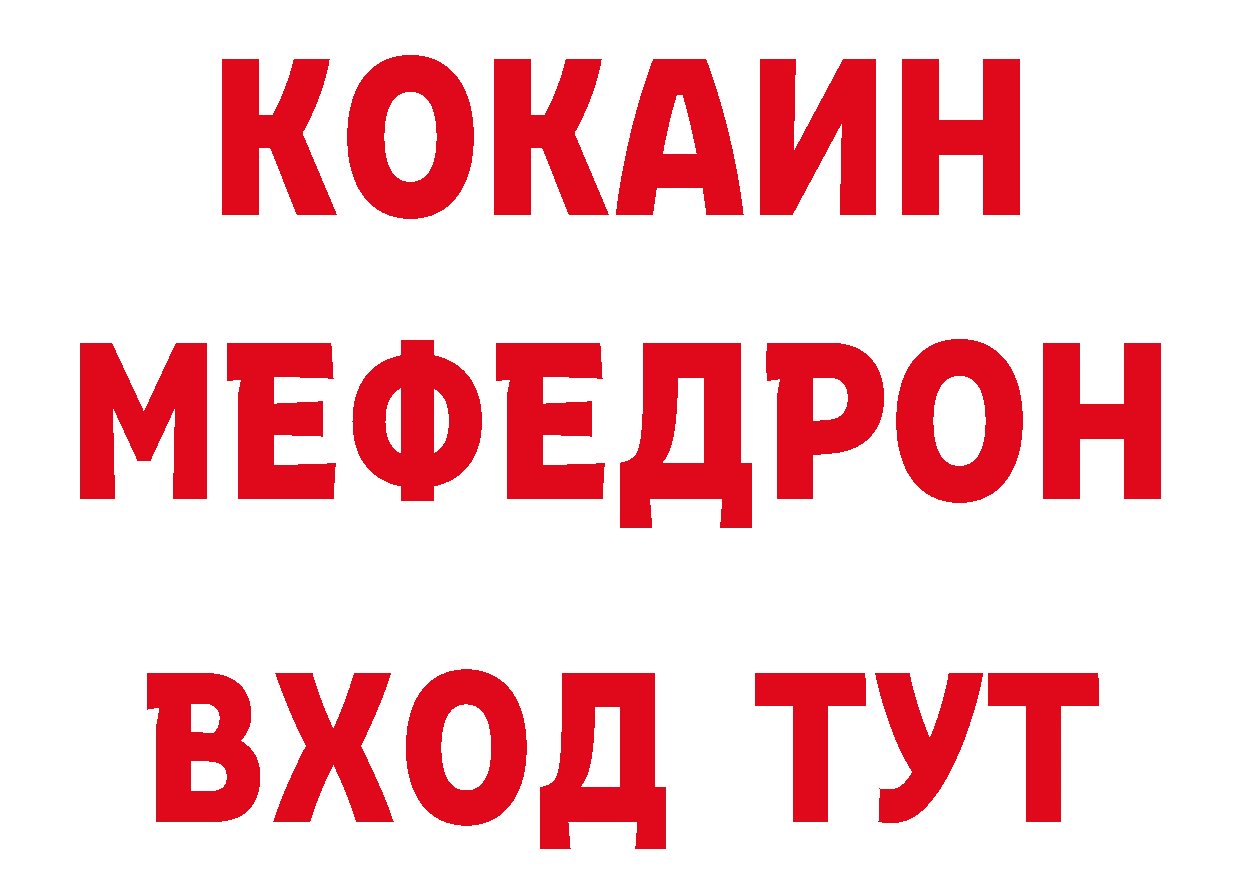 КОКАИН
МЕФЕДРОН
ВХОД ТУТ